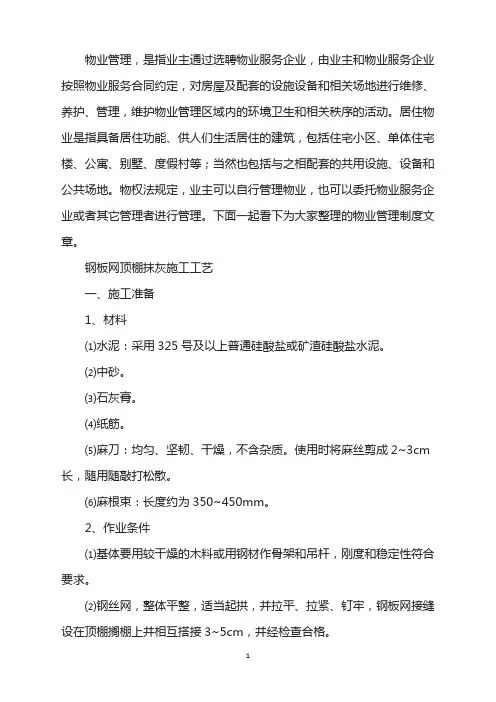 物业管理，是指业主通过选聘物业服务企业，由业主和物业服务企业按照物业服务合同约定，对房屋及配套的设施设备和相关场地进行维修、养护、管理，维护物业管理区域内的环境卫生和相关秩序的活动。居住物业是指具备居住功能、供人们生活居住的建筑，包括住宅小区、单体住宅楼、公寓、别墅、度假村等；当然也包括与之相配套的共用设施、设备和公共场地。物权法规定，业主可以自行管理物业，也可以委托物业服务企业或者其它管理者进行管理。下面一起看下为大家整理的物业管理制度文章。

钢板网顶棚抹灰施工工艺

一、施工准备

1、材料

⑴水泥：采用 325 号及以上普通硅酸盐或矿渣硅酸盐水泥。

⑵中砂。

⑶石灰膏。

⑷纸筋。

⑸麻刀：均匀、坚韧、干燥，不含杂质。使用时将麻丝剪成 2~3cm 长，随用随敲打松散。

⑹麻根束：长度约为 350~450mm。

2、作业条件

⑴基体要用较干燥的木料或用钢材作骨架和吊杆，刚度和稳定性符合要求。

⑵钢丝网，整体平整，适当起拱，并拉平、拉紧、钉牢，钢板网接缝设在顶棚搁栅上并相互搭接 3~5cm，并经检查合格。

1